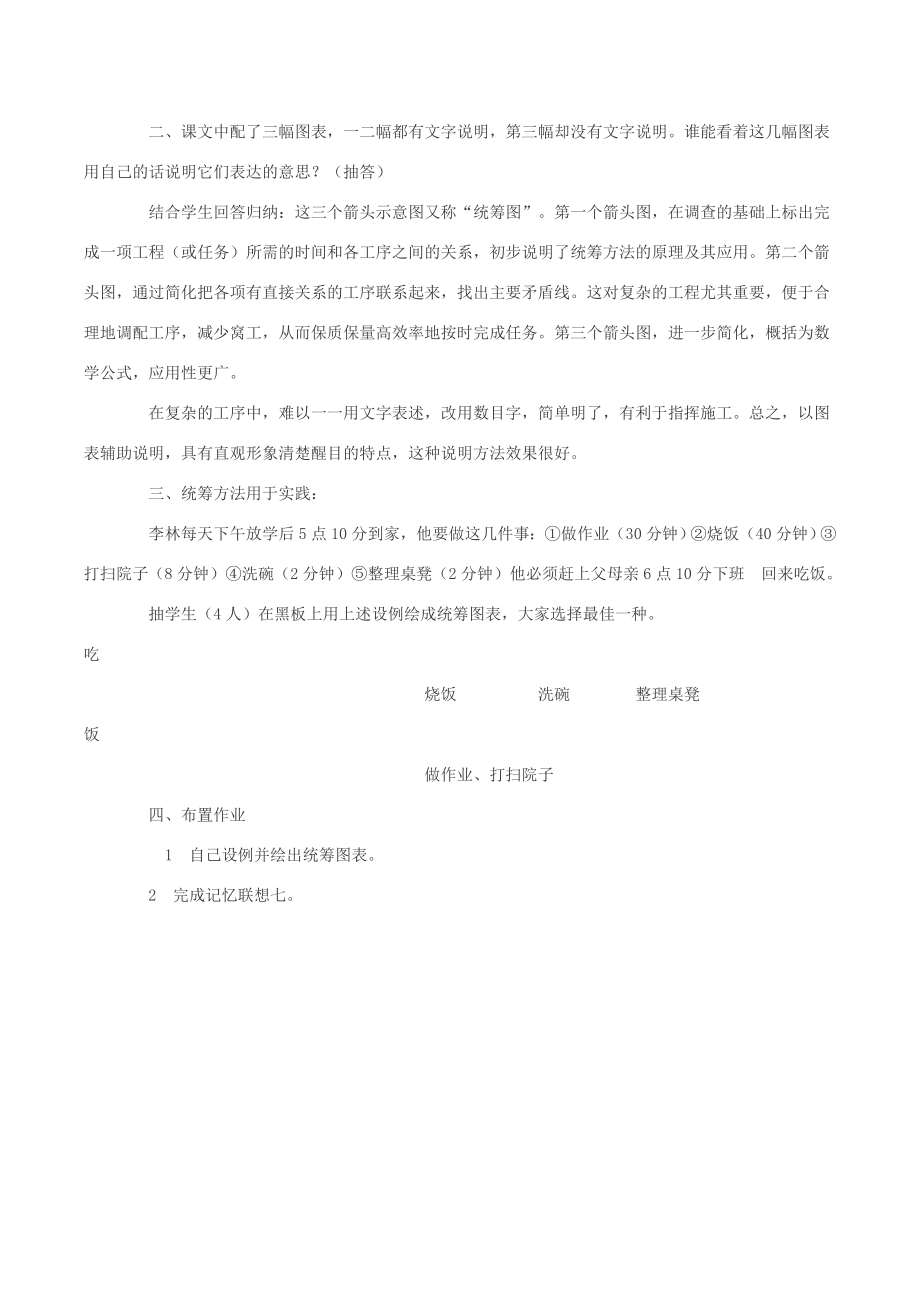 二、课文中配了三幅图表，一二幅都有文字说明，第三幅却没有文字说明。谁能看着这几幅图表用自己的话说明它们表达的意思？（抽答）

结合学生回答归纳：这三个箭头示意图又称“统筹图”。第一个箭头图，在调查的基础上标出完成一项工程（或任务）所需的时间和各工序之间的关系，初步说明了统筹方法的原理及其应用。第二个箭头图，通过简化把各项有直接关系的工序联系起来，找出主要矛盾线。这对复杂的工程尤其重要，便于合理地调配工序，减少窝工，从而保质保量高效率地按时完成任务。第三个箭头图，进一步简化，概括为数学公式，应用性更广。

在复杂的工序中，难以一一用文字表述，改用数目字，简单明了，有利于指挥施工。总之，以图表辅助说明，具有直观形象清楚醒目的特点，这种说明方法效果很好。

三、统筹方法用于实践：

李林每天下午放学后5点10分到家，他要做这几件事：①做作业（30分钟）②烧饭（40分钟）③打扫院子（8分钟）④洗碗（2分钟）⑤整理桌凳（2分钟）他必须赶上父母亲6点10分下班 回来吃饭。

抽学生（4人）在黑板上用上述设例绘成统筹图表，大家选择最佳一种。

吃

烧饭 洗碗 整理桌凳

饭

做作业、打扫院子

四、布置作业

1 自己设例并绘出统筹图表。

2 完成记忆联想七。